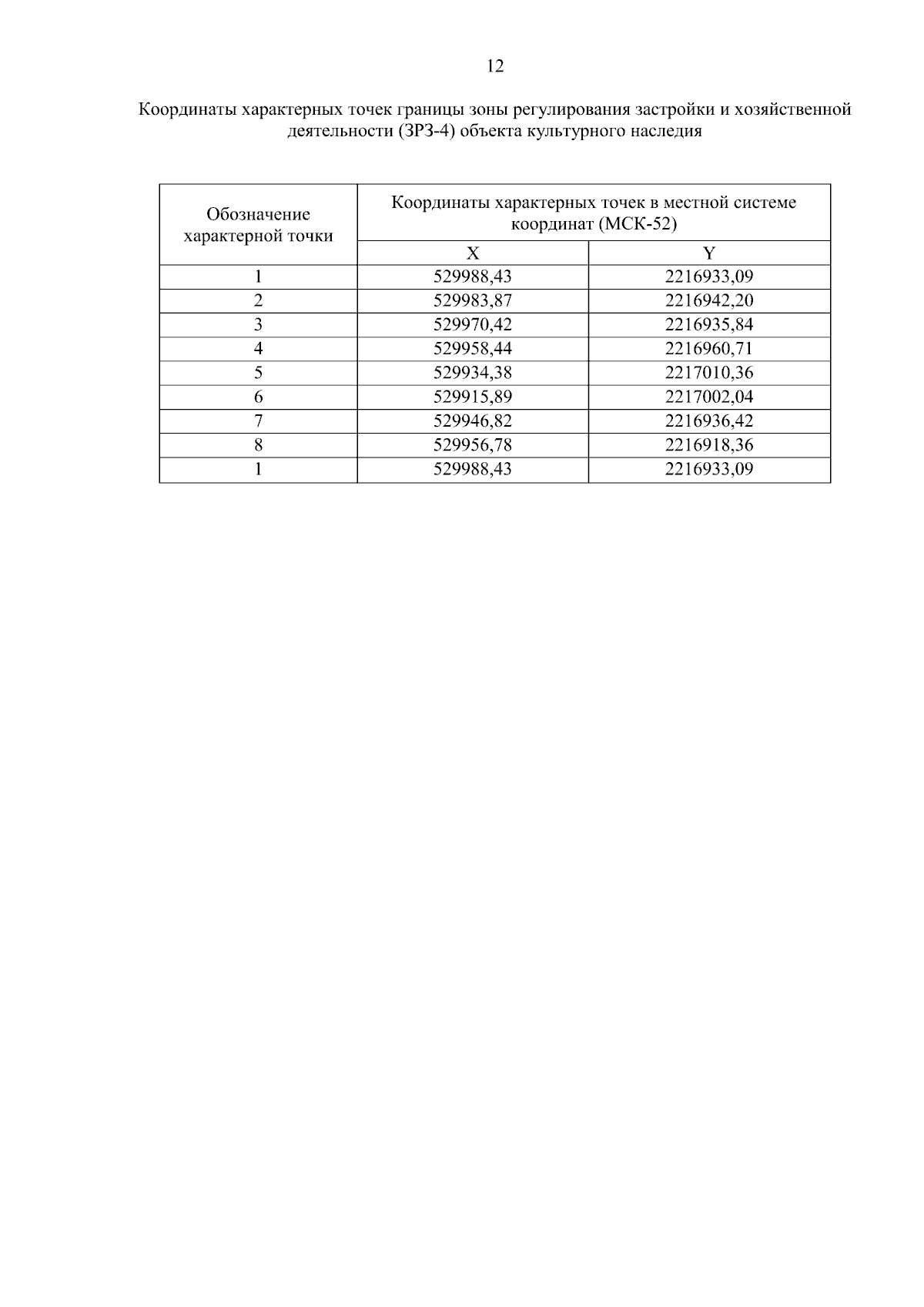 12

Координаты характерных точек границы зоны регулирования застройки и хозяйственной деятельности (ЗРЗ-4) объекта культурного наследия

| Обозначение характерной точки | Координаты характерных точек в местной системе координат (МСК-52) | |
|---|---|---|
| | X | Y |
| 1 | 529988,43 | 2216933,09 |
| 2 | 529983,87 | 2216942,20 |
| 3 | 529970,42 | 2216935,84 |
| 4 | 529958,44 | 2216960,71 |
| 5 | 529934,38 | 2217010,36 |
| 6 | 529915,89 | 2217002,04 |
| 7 | 529946,82 | 2216936,42 |
| 8 | 529956,78 | 2216918,36 |
| 1 | 529988,43 | 2216933,09 |